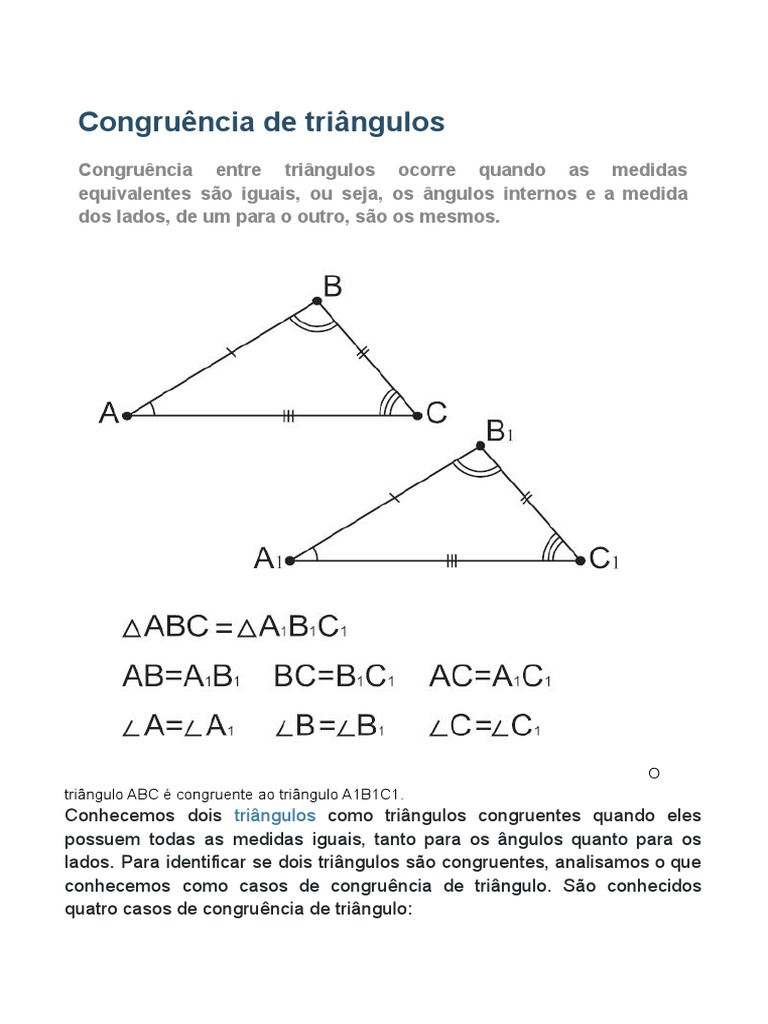 Congruência de triângulos

Congruência entre triângulos ocorre quando as medidas equivalentes são iguais, ou seja, os ângulos internos e a medida dos lados, de um para o outro, são os mesmos.

B

A

C

$B_1$

$A_1$

$C_1$

$\triangle ABC = \triangle A_1B_1C_1$

$AB=A_1B_1$ $BC=B_1C_1$ $AC=A_1C_1$

$\angle A=\angle A_1$ $\angle B=\angle B_1$ $\angle C=\angle C_1$

O triângulo ABC é congruente ao triângulo A1B1C1.

Conhecemos dois triângulos como triângulos congruentes quando eles possuem todas as medidas iguais, tanto para os ângulos quanto para os lados. Para identificar se dois triângulos são congruentes, analisamos o que conhecemos como casos de congruência de triângulo. São conhecidos quatro casos de congruência de triângulo: